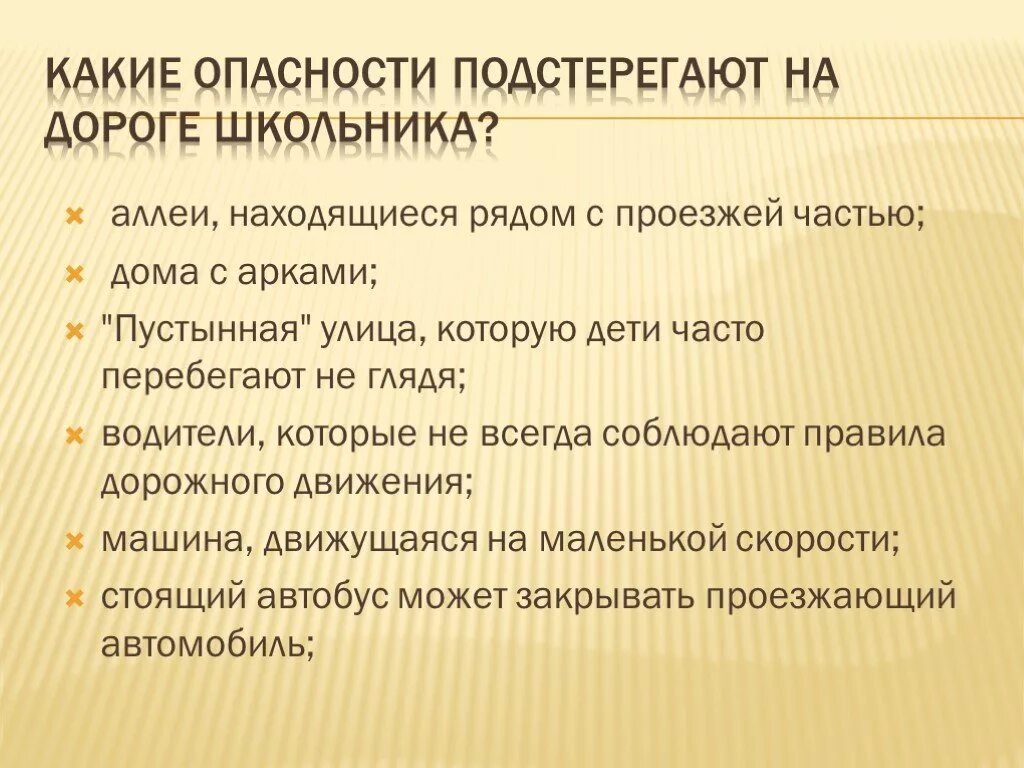 КАКИЕ ОПАСНОСТИ ПОДСТЕРЕГАЮТ НА ДОРОГЕ ШКОЛЬНИКА?

аллеи, находящиеся рядом с проезжей частью;

дома с арками;

"Пустынная" улица, которую дети часто перебегают не глядя;

водители, которые не всегда соблюдают правила дорожного движения;

машина, движущаяся на маленькой скорости;

стоящий автобус может закрывать проезжающий автомобиль;